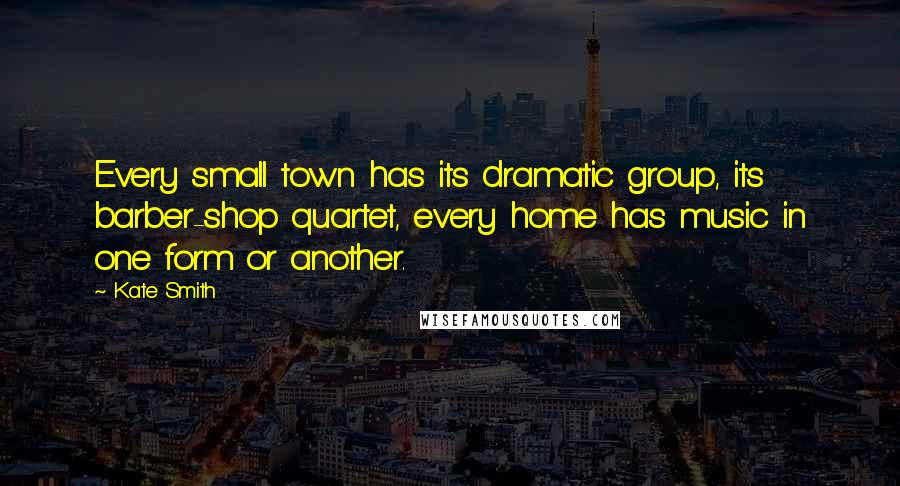 Every small town has its dramatic group, its barber-shop quartet, every home has music in one form or another.

~ Kate Smith

WISEFAMOUSQUOTES.COM